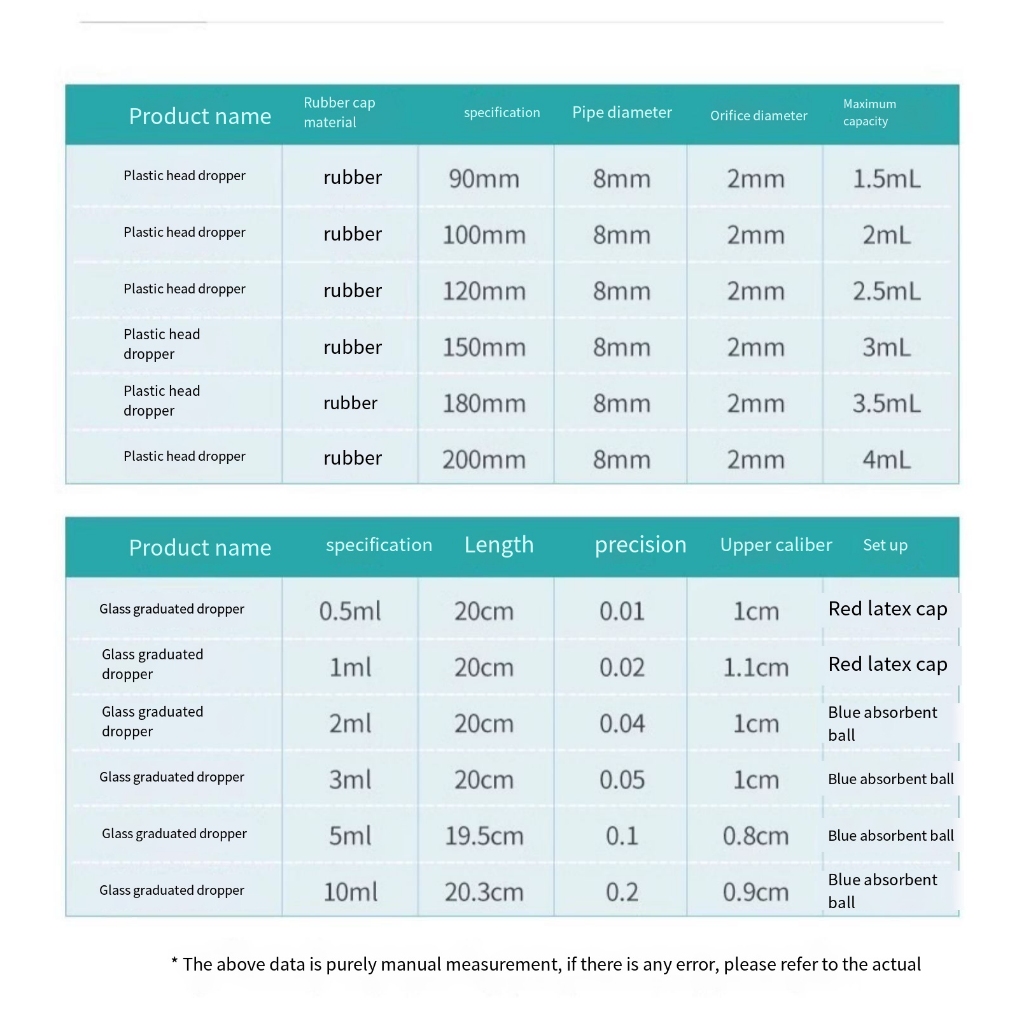 | Product name | Rubber cap material | specification | Pipe diameter | Orifice diameter | Maximum capacity |
|---|---|---|---|---|---|
| Plastic head dropper | rubber | 90mm | 8mm | 2mm | 1.5mL |
| Plastic head dropper | rubber | 100mm | 8mm | 2mm | 2mL |
| Plastic head dropper | rubber | 120mm | 8mm | 2mm | 2.5mL |
| Plastic head dropper | rubber | 150mm | 8mm | 2mm | 3mL |
| Plastic head dropper | rubber | 180mm | 8mm | 2mm | 3.5mL |
| Plastic head dropper | rubber | 200mm | 8mm | 2mm | 4mL |

| Product name | specification | Length | precision | Upper caliber | Set up |
|---|---|---|---|---|---|
| Glass graduated dropper | 0.5ml | 20cm | 0.01 | 1cm | Red latex cap |
| Glass graduated dropper | 1ml | 20cm | 0.02 | 1.1cm | Red latex cap |
| Glass graduated dropper | 2ml | 20cm | 0.04 | 1cm | Blue absorbent ball |
| Glass graduated dropper | 3ml | 20cm | 0.05 | 1cm | Blue absorbent ball |
| Glass graduated dropper | 5ml | 19.5cm | 0.1 | 0.8cm | Blue absorbent ball |
| Glass graduated dropper | 10ml | 20.3cm | 0.2 | 0.9cm | Blue absorbent ball |

* The above data is purely manual measurement, if there is any error, please refer to the actual